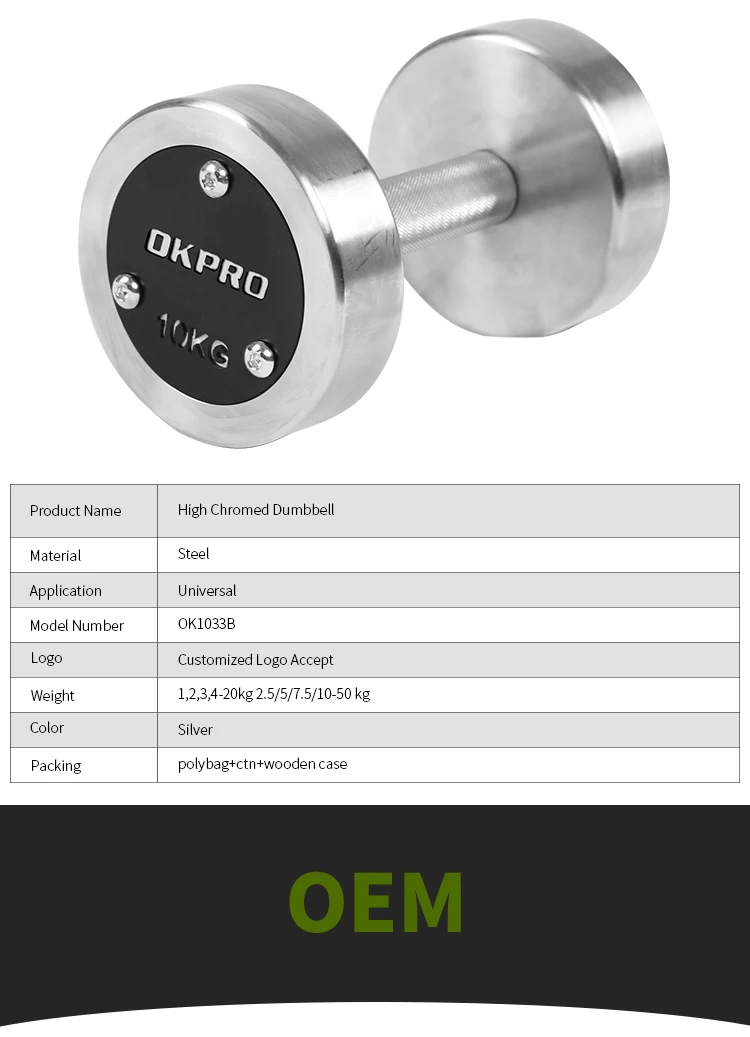 OKPRO
10KG

| Product Name | High Chromed Dumbbell |
|---|---|
| Material | Steel |
| Application | Universal |
| Model Number | OK1033B |
| Logo | Customized Logo Accept |
| Weight | 1,2,3,4-20kg 2.5/5/7.5/10-50 kg |
| Color | Silver |
| Packing | polybag+ctn+wooden case |

OEM